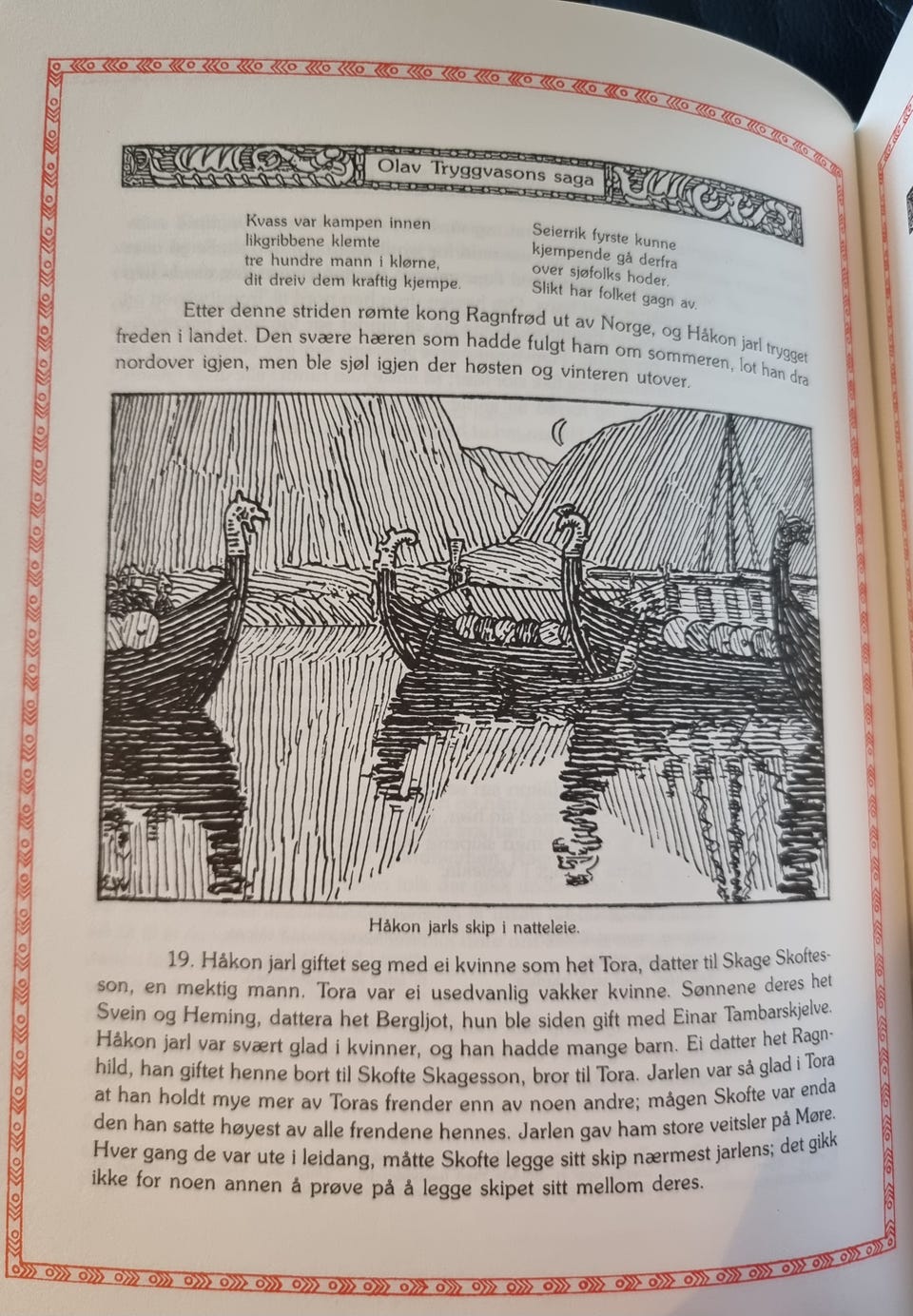 Olav Tryggvasons saga

Kvass var kampen innen
likgribbene klemte
tre hundre mann i klørne,
dit dreiv dem kraftig kjempe.

Seierrik fyrste kunne
kjempende gå derfra
over sjøfolks hoder.
Slikt har folket gagn av.

Etter denne striden rømte kong Ragnfrød ut av Norge, og Håkon jarl trygget freden i landet. Den svære hæren som hadde fulgt ham om sommeren, lot han dra nordover igjen, men ble sjøl igjen der høsten og vinteren utover.

Håkon jarls skip i natteleie.

19. Håkon jarl giftet seg med ei kvinne som het Tora, datter til Skage Skoftesson, en mektig mann. Tora var ei usedvanlig vakker kvinne. Sønnene deres het Svein og Heming, dattera het Bergljot, hun ble siden gift med Einar Tambarskjelve. Håkon jarl var svært glad i kvinner, og han hadde mange barn. Ei datter het Ragnhild, han giftet henne bort til Skofte Skagesson, bror til Tora. Jarlen var så glad i Tora at han holdt mye mer av Toras frender enn av noen andre; mågen Skofte var enda den han satte høyest av alle frendene hennes. Jarlen gav ham store veitsler på Møre. Hver gang de var ute i leidang, måtte Skofte legge sitt skip nærmest jarlens; det gikk ikke for noen annen å prøve på å legge skipet sitt mellom deres.